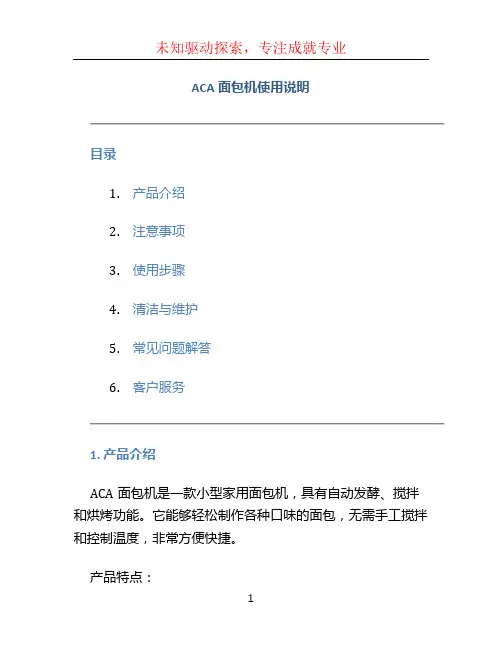 未知驱动探索，专注成就专业

ACA 面包机使用说明

目录

1. 产品介绍
2. 注意事项
3. 使用步骤
4. 清洁与维护
5. 常见问题解答
6. 客户服务

1. 产品介绍

ACA 面包机是一款小型家用面包机，具有自动发酵、搅拌和烘烤功能。它能够轻松制作各种口味的面包，无需手工搅拌和控制温度，非常方便快捷。

产品特点：

1